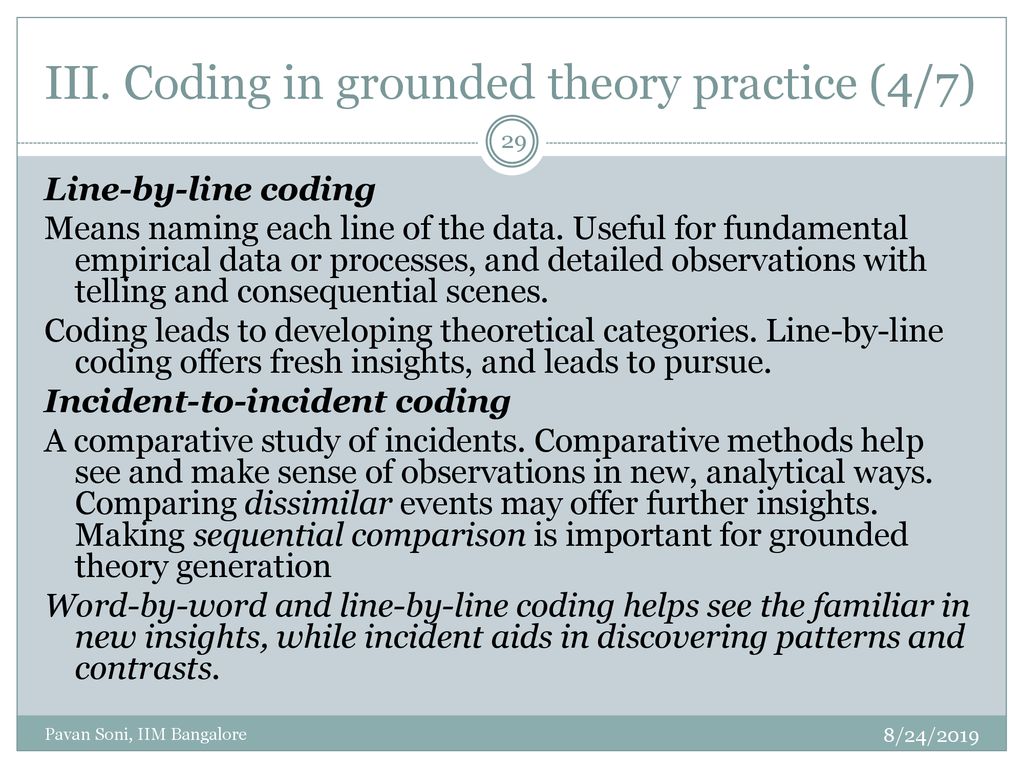 III. Coding in grounded theory practice (4/7)

29

Line-by-line coding

Means naming each line of the data. Useful for fundamental empirical data or processes, and detailed observations with telling and consequential scenes.

Coding leads to developing theoretical categories. Line-by-line coding offers fresh insights, and leads to pursue.

Incident-to-incident coding

A comparative study of incidents. Comparative methods help see and make sense of observations in new, analytical ways. Comparing dissimilar events may offer further insights. Making sequential comparison is important for grounded theory generation

Word-by-word and line-by-line coding helps see the familiar in new insights, while incident aids in discovering patterns and contrasts.

Pavan Soni, IIM Bangalore

8/24/2019